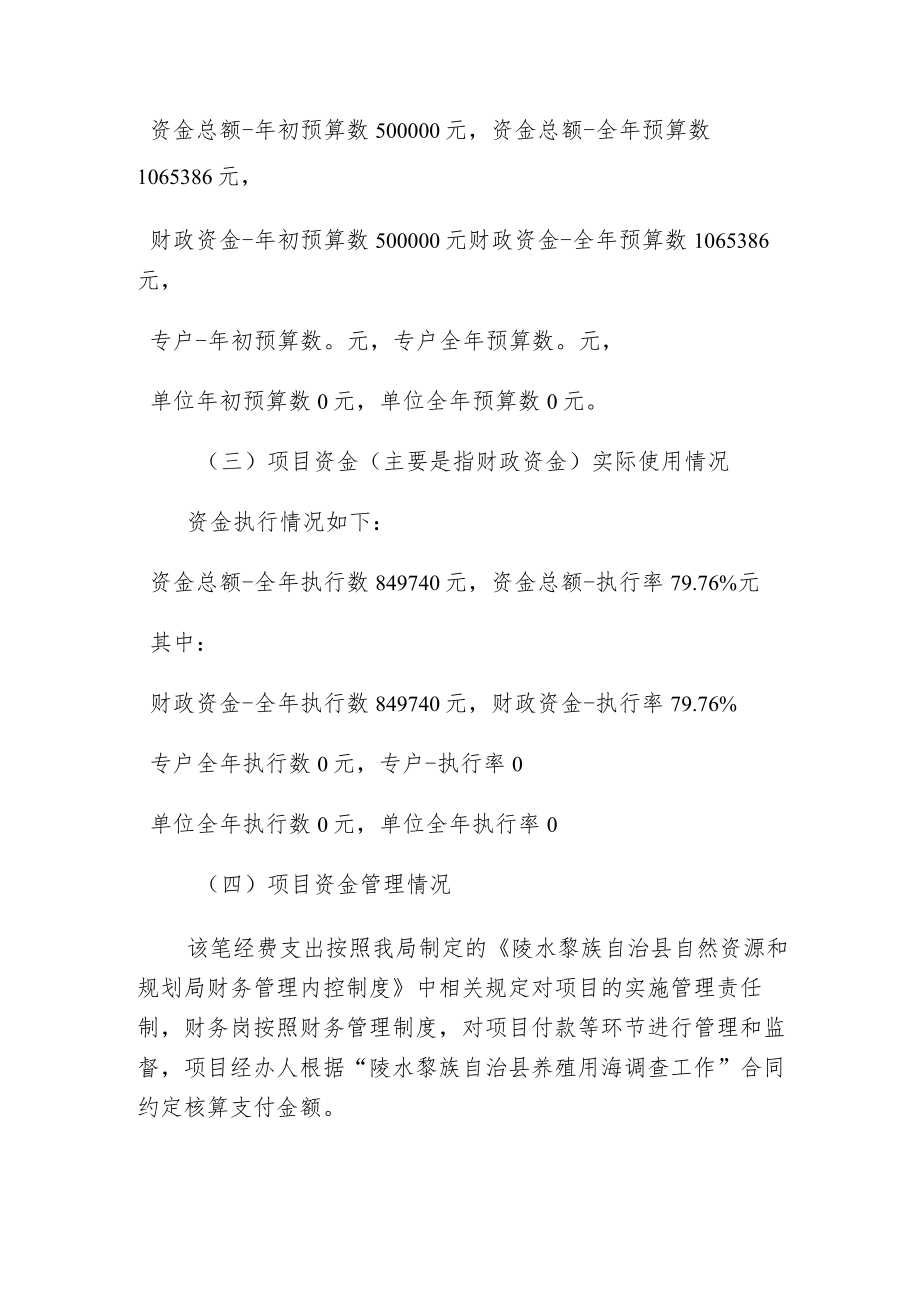 资金总额-年初预算数 500000 元，资金总额-全年预算数 1065386 元，

财政资金-年初预算数 500000 元财政资金-全年预算数 1065386 元，

专户-年初预算数。元，专户全年预算数。元，

单位年初预算数 0 元，单位全年预算数 0 元。

（三）项目资金（主要是指财政资金）实际使用情况

资金执行情况如下：

资金总额-全年执行数 849740 元，资金总额-执行率 79.76%元

其中：

财政资金-全年执行数 849740 元，财政资金-执行率 79.76%

专户全年执行数 0 元，专户-执行率 0

单位全年执行数 0 元，单位全年执行率 0

（四）项目资金管理情况

该笔经费支出按照我局制定的《陵水黎族自治县自然资源和规划局财务管理内控制度》中相关规定对项目的实施管理责任制，财务岗按照财务管理制度，对项目付款等环节进行管理和监督，项目经办人根据“陵水黎族自治县养殖用海调查工作”合同约定核算支付金额。